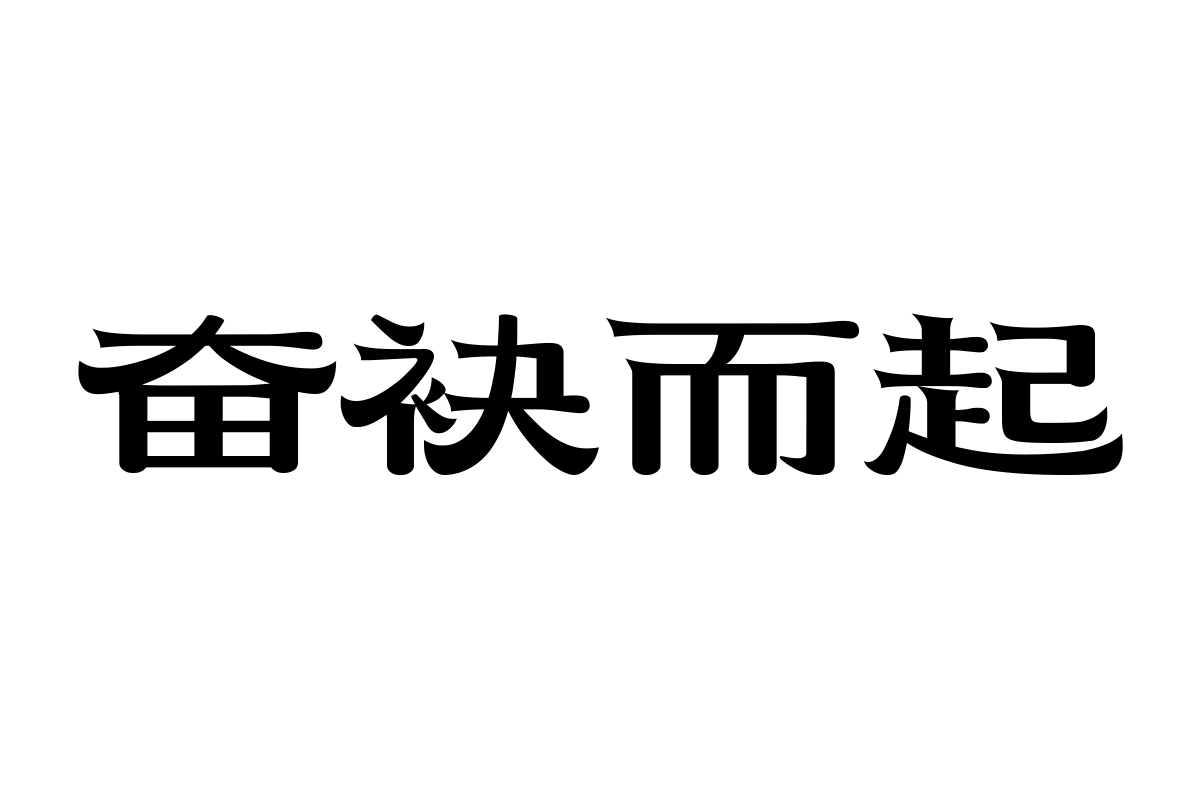 奋袂而起